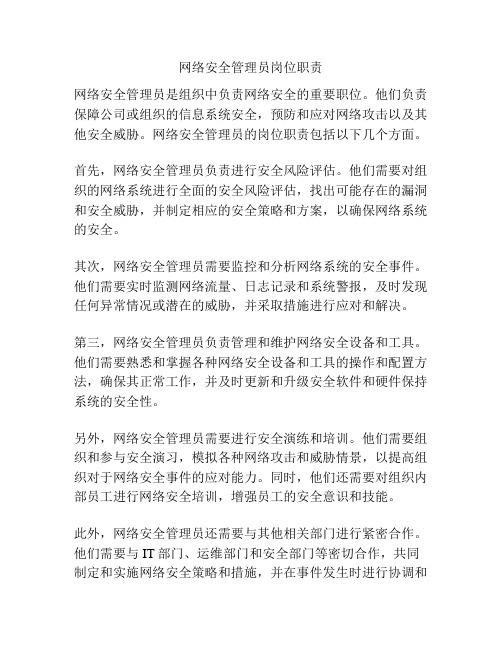 网络安全管理员岗位职责

网络安全管理员是组织中负责网络安全的重要职位。他们负责保障公司或组织的信息系统安全，预防和应对网络攻击以及其他安全威胁。网络安全管理员的岗位职责包括以下几个方面。

首先，网络安全管理员负责进行安全风险评估。他们需要对组织的网络系统进行全面的安全风险评估，找出可能存在的漏洞和安全威胁，并制定相应的安全策略和方案，以确保网络系统的安全。

其次，网络安全管理员需要监控和分析网络系统的安全事件。他们需要实时监测网络流量、日志记录和系统警报，及时发现任何异常情况或潜在的威胁，并采取措施进行应对和解决。

第三，网络安全管理员负责管理和维护网络安全设备和工具。他们需要熟悉和掌握各种网络安全设备和工具的操作和配置方法，确保其正常工作，并及时更新和升级安全软件和硬件保持系统的安全性。

另外，网络安全管理员需要进行安全演练和培训。他们需要组织和参与安全演习，模拟各种网络攻击和威胁情景，以提高组织对于网络安全事件的应对能力。同时，他们还需要对组织内部员工进行网络安全培训，增强员工的安全意识和技能。

此外，网络安全管理员还需要与其他相关部门进行紧密合作。他们需要与 IT 部门、运维部门和安全部门等密切合作，共同制定和实施网络安全策略和措施，并在事件发生时进行协调和